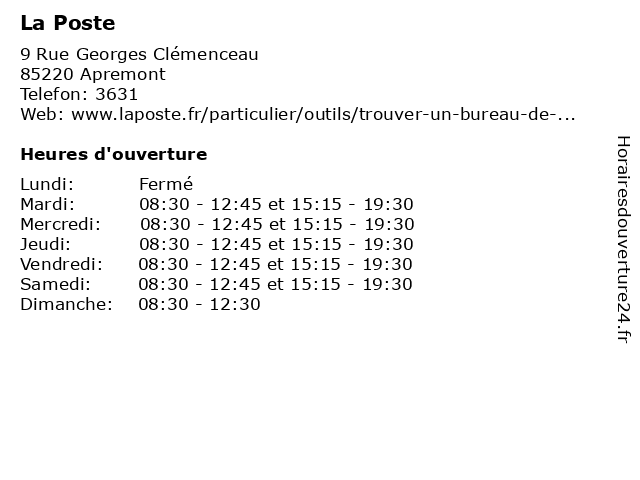 La Poste

9 Rue Georges Clémenceau
85220 Apremont
Telefon: 3631
Web: www.laposte.fr/particulier/outils/trouver-un-bureau-de-...

Heures d'ouverture

| | |
|---|---|
| Lundi: | Fermé |
| Mardi: | 08:30 - 12:45 et 15:15 - 19:30 |
| Mercredi: | 08:30 - 12:45 et 15:15 - 19:30 |
| Jeudi: | 08:30 - 12:45 et 15:15 - 19:30 |
| Vendredi: | 08:30 - 12:45 et 15:15 - 19:30 |
| Samedi: | 08:30 - 12:45 et 15:15 - 19:30 |
| Dimanche: | 08:30 - 12:30 |

Horairesdouverture24.fr